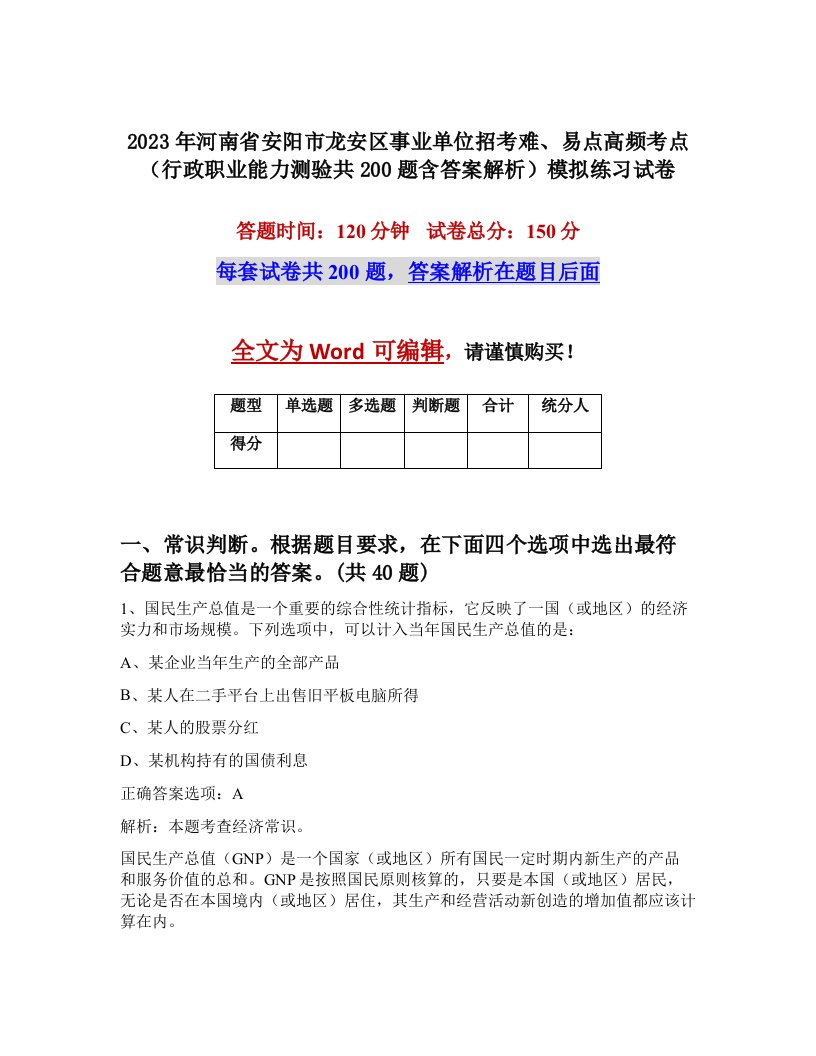 2023年河南省安阳市龙安区事业单位招考难、易点高频考点（行政职业能力测验共200题含答案解析）模拟练习试卷

答题时间：120分钟　试卷总分：150分

每套试卷共200题，答案解析在题目后面

全文为Word可编辑，请谨慎购买！

| 题型 | 单选题 | 多选题 | 判断题 | 合计 | 统分人 |
|---|---|---|---|---|---|
| 得分 | | | | | |

一、常识判断。根据题目要求，在下面四个选项中选出最符合题意最恰当的答案。(共40题)

1、国民生产总值是一个重要的综合性统计指标，它反映了一国（或地区）的经济实力和市场规模。下列选项中，可以计入当年国民生产总值的是：

A、某企业当年生产的全部产品

B、某人在二手平台上出售旧平板电脑所得

C、某人的股票分红

D、某机构持有的国债利息

正确答案选项：A

解析：本题考查经济常识。

国民生产总值（GNP）是一个国家（或地区）所有国民一定时期内新生产的产品和服务价值的总和。GNP是按照国民原则核算的，只要是本国（或地区）居民，无论是否在本国境内（或地区）居住，其生产和经营活动新创造的增加值都应该计算在内。